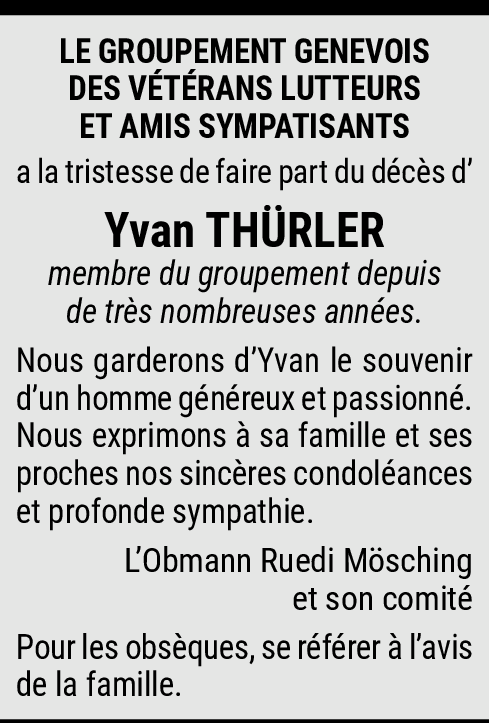 LE GROUPEMENT GENEVOIS DES VÉTÉRANS LUTTEURS ET AMIS SYMPATISANTS

a la tristesse de faire part du décès d'

Yvan THÜRLER

membre du groupement depuis de très nombreuses années.

Nous garderons d'Yvan le souvenir d'un homme généreux et passionné. Nous exprimons à sa famille et ses proches nos sincères condoléances et profonde sympathie.

L'Obmann Ruedi Mösching
et son comité

Pour les obsèques, se référer à l'avis de la famille.